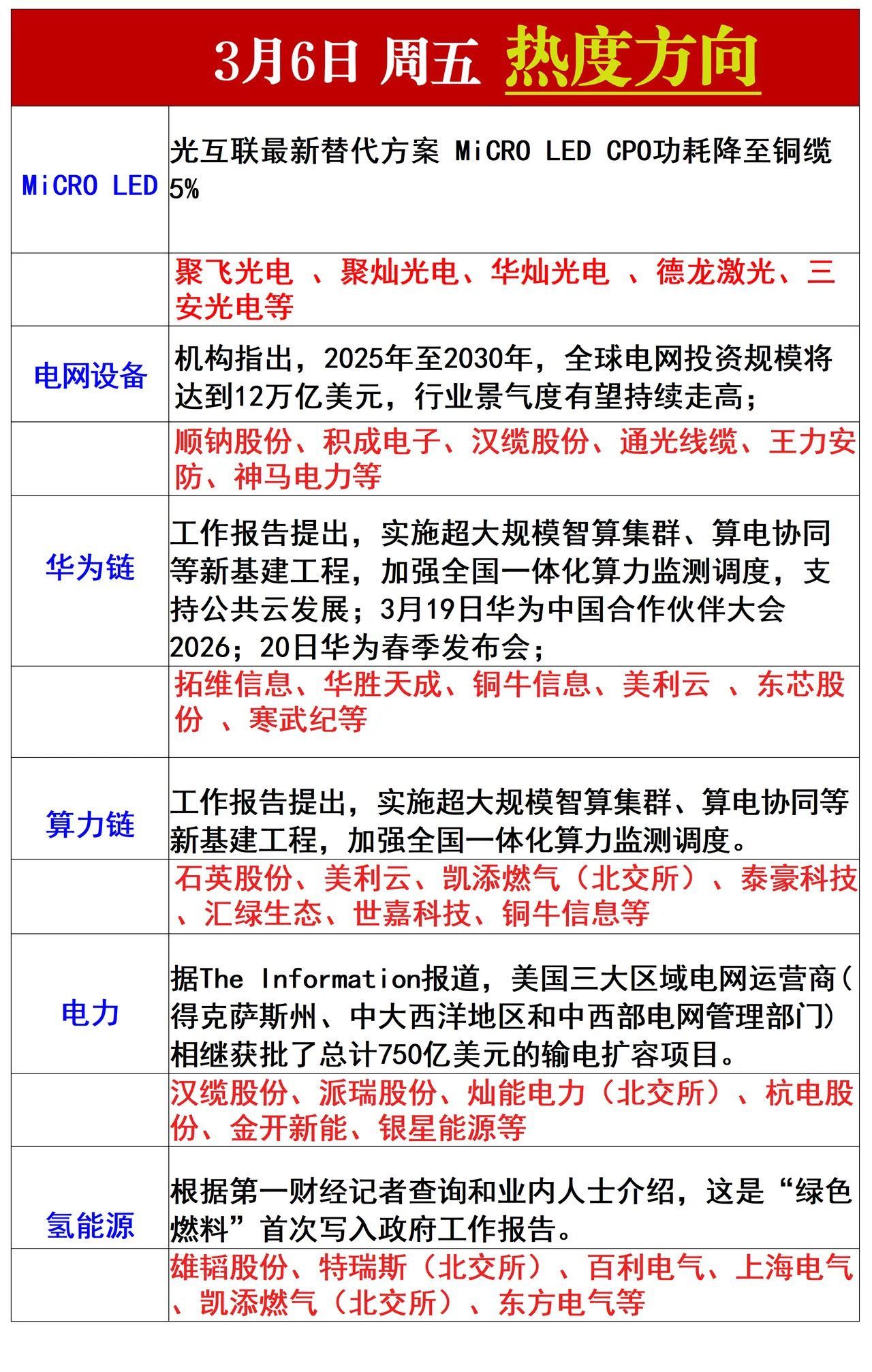 3月6日 周五 热度方向

| | |
|---|---|
| MiCRO LED | 光互联最新替代方案 MiCRO LED CPO功耗降至铜缆5% |
| | 聚飞光电 、聚灿光电、华灿光电 、德龙激光、三安光电等 |
| 电网设备 | 机构指出，2025年至2030年，全球电网投资规模将达到12万亿美元，行业景气度有望持续走高； |
| | 顺钠股份、积成电子、汉缆股份、通光线缆、王力安防、神马电力等 |
| 华为链 | 工作报告提出，实施超大规模智算集群、算电协同等新基建工程，加强全国一体化算力监测调度，支持公共云发展；3月19日华为中国合作伙伴大会2026；20日华为春季发布会； |
| | 拓维信息、华胜天成、铜牛信息、美利云 、东芯股份 、寒武纪等 |
| 算力链 | 工作报告提出，实施超大规模智算集群、算电协同等新基建工程，加强全国一体化算力监测调度。 |
| | 石英股份、美利云、凯添燃气（北交所）、泰豪科技、汇绿生态、世嘉科技、铜牛信息等 |
| 电力 | 据The Information报道，美国三大区域电网运营商(得克萨斯州、中大西洋地区和中西部电网管理部门)相继获批了总计750亿美元的输电扩容项目。 |
| | 汉缆股份、派瑞股份、灿能电力（北交所）、杭电股份、金开新能、银星能源等 |
| 氢能源 | 根据第一财经记者查询和业内人士介绍，这是“绿色燃料”首次写入政府工作报告。 |
| | 雄韬股份、特瑞斯（北交所）、百利电气、上海电气、凯添燃气（北交所）、东方电气等 |